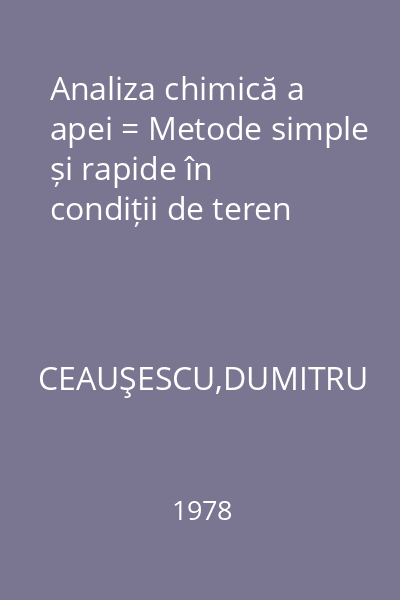 Analiza chimică a apei = Metode simple și rapide în condiții de teren

CEAUŞESCU,DUMITRU

1978